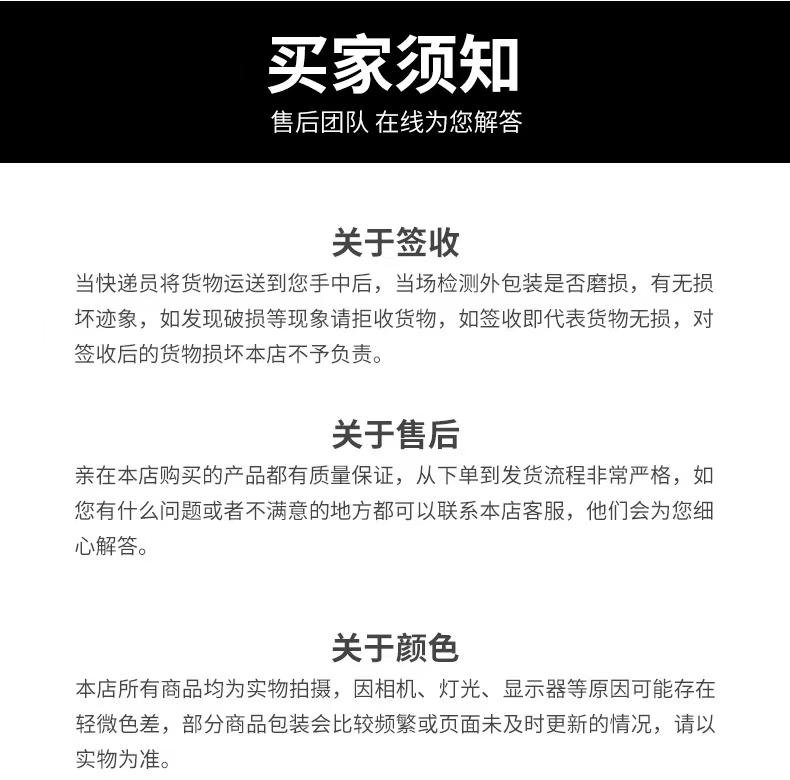 买家须知
售后团队 在线为您解答

关于签收
当快递员将货物运送到您手中后，当场检测外包装是否磨损，有无损坏迹象，如发现破损等现象请拒收货物，如签收即代表货物无损，对签收后的货物损坏本店不予负责。

关于售后
亲在本店购买的产品都有质量保证，从下单到发货流程非常严格，如您有什么问题或者不满意的地方都可以联系本店客服，他们会为您细心解答。

关于颜色
本店所有商品均为实物拍摄，因相机、灯光、显示器等原因可能存在轻微色差，部分商品包装会比较频繁或页面未及时更新的情况，请以实物为准。